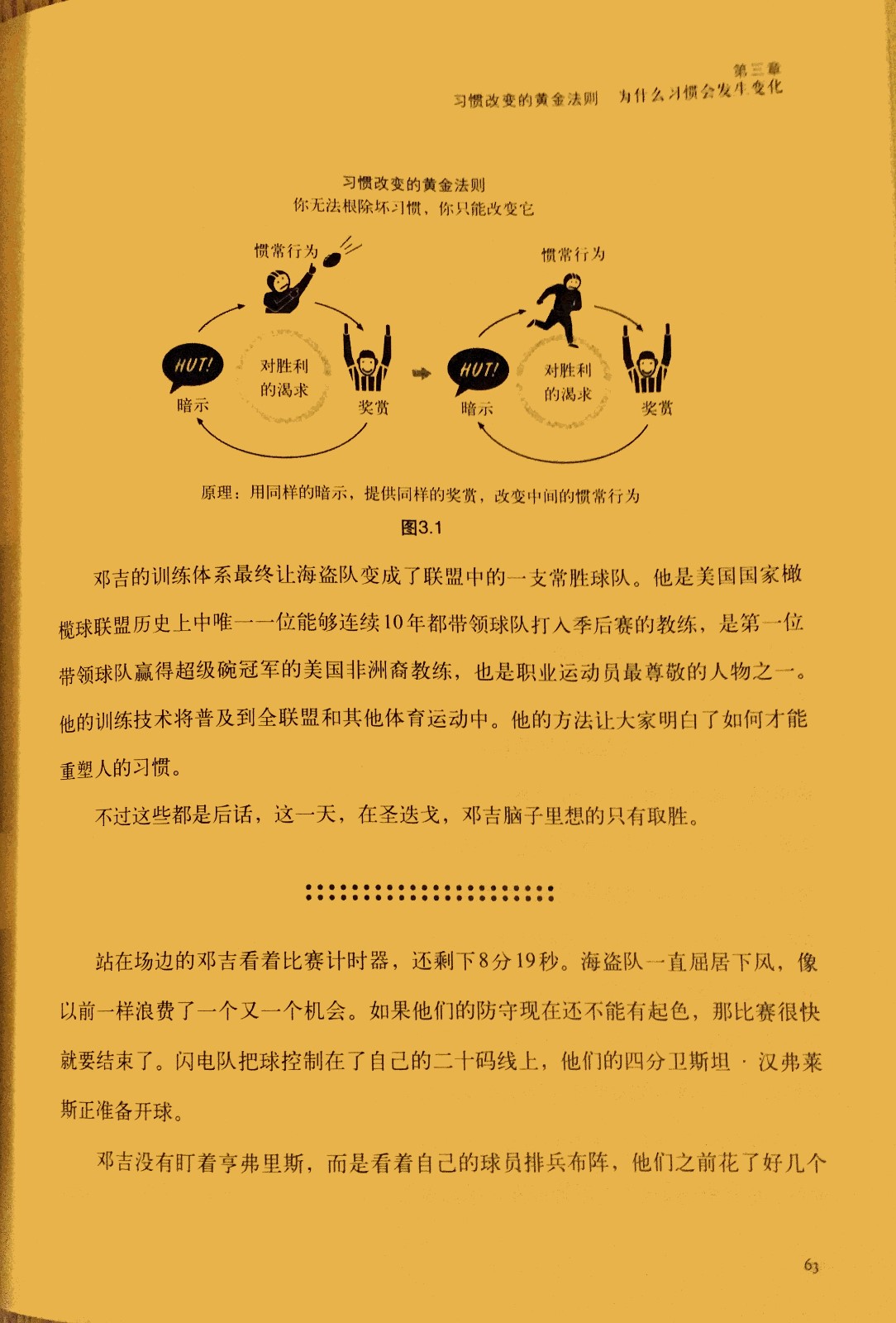 第三章
习惯改变的黄金法则　为什么习惯会发生变化

习惯改变的黄金法则
你无法根除坏习惯，你只能改变它

惯常行为
HUT!
暗示
对胜利的渴求
奖赏

惯常行为
HUT!
暗示
对胜利的渴求
奖赏

原理：用同样的暗示，提供同样的奖赏，改变中间的惯常行为

图3.1

邓吉的训练体系最终让海盗队变成了联盟中的一支常胜球队。他是美国国家橄榄球联盟历史上中唯一一位能够连续10年都带领球队打入季后赛的教练，是第一位带领球队赢得超级碗冠军的美国非洲裔教练，也是职业运动员最尊敬的人物之一。他的训练技术将普及到全联盟和其他体育运动中。他的方法让大家明白了如何才能重塑人的习惯。

不过这些都是后话，这一天，在圣迭戈，邓吉脑子里想的只有取胜。

站在场边的邓吉看着比赛计时器，还剩下8分19秒。海盗队一直屈居下风，像以前一样浪费了一个又一个机会。如果他们的防守现在还不能有起色，那比赛很快就要结束了。闪电队把球控制在了自己的二十码线上，他们的四分卫斯坦·汉弗莱斯正准备开球。

邓吉没有盯着亨弗里斯，而是看着自己的球员排兵布阵，他们之前花了好几个

63